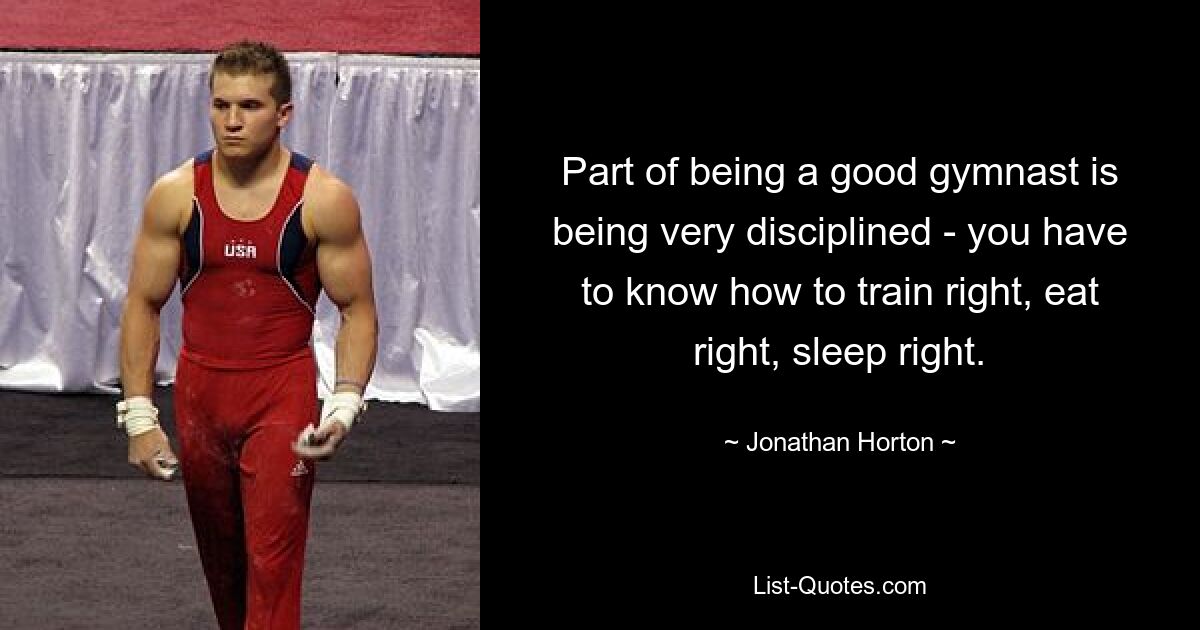 USA

Part of being a good gymnast is being very disciplined - you have to know how to train right, eat right, sleep right.

~ Jonathan Horton ~

List-Quotes.com